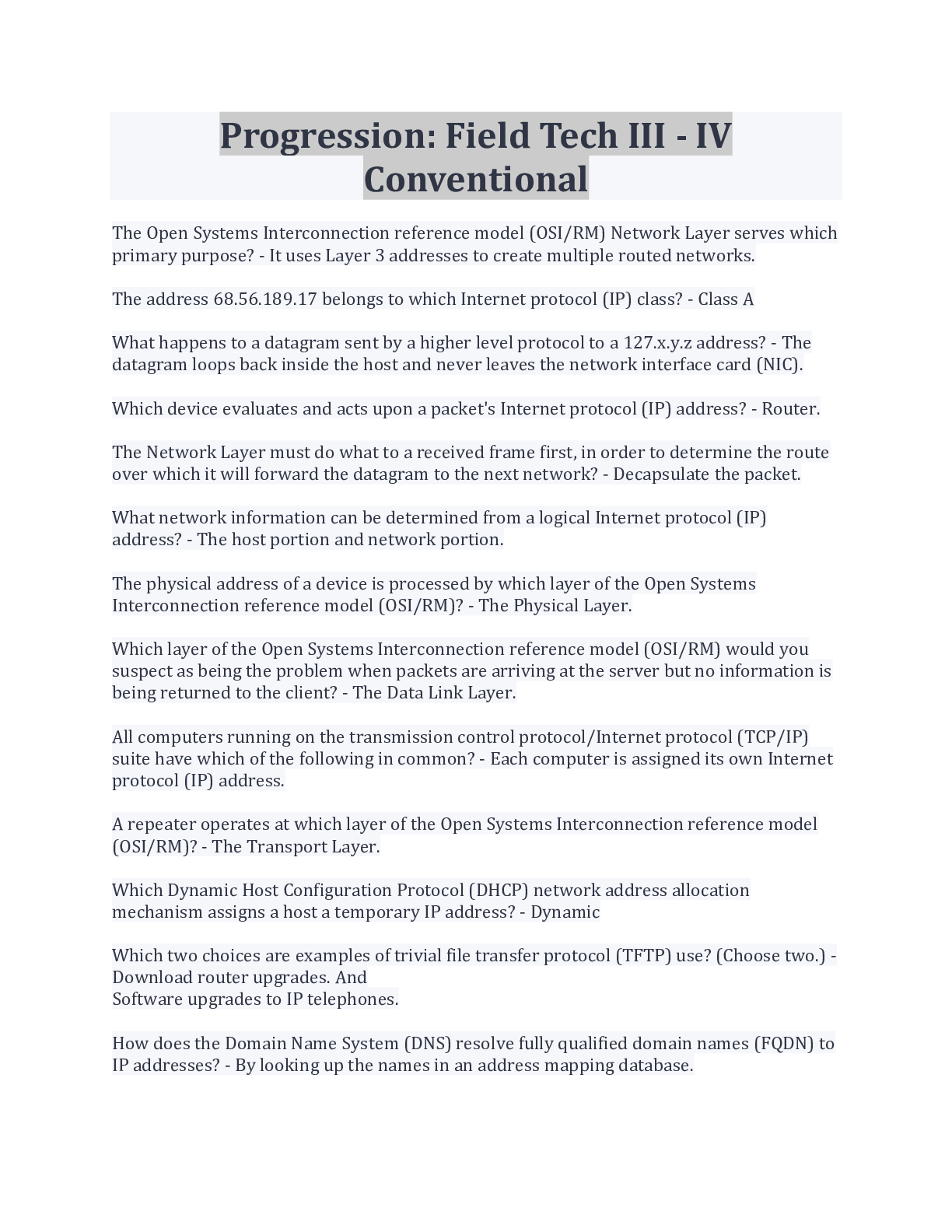 Progression: Field Tech III - IV Conventional

The Open Systems Interconnection reference model (OSI/RM) Network Layer serves which primary purpose? - It uses Layer 3 addresses to create multiple routed networks.

The address 68.56.189.17 belongs to which Internet protocol (IP) class? - Class A

What happens to a datagram sent by a higher level protocol to a 127.x.y.z address? - The datagram loops back inside the host and never leaves the network interface card (NIC).

Which device evaluates and acts upon a packet's Internet protocol (IP) address? - Router.

The Network Layer must do what to a received frame first, in order to determine the route over which it will forward the datagram to the next network? - Decapsulate the packet.

What network information can be determined from a logical Internet protocol (IP) address? - The host portion and network portion.

The physical address of a device is processed by which layer of the Open Systems Interconnection reference model (OSI/RM)? - The Physical Layer.

Which layer of the Open Systems Interconnection reference model (OSI/RM) would you suspect as being the problem when packets are arriving at the server but no information is being returned to the client? - The Data Link Layer.

All computers running on the transmission control protocol/Internet protocol (TCP/IP) suite have which of the following in common? - Each computer is assigned its own Internet protocol (IP) address.

A repeater operates at which layer of the Open Systems Interconnection reference model (OSI/RM)? - The Transport Layer.

Which Dynamic Host Configuration Protocol (DHCP) network address allocation mechanism assigns a host a temporary IP address? - Dynamic

Which two choices are examples of trivial file transfer protocol (TFTP) use? (Choose two.) - Download router upgrades. And
Software upgrades to IP telephones.

How does the Domain Name System (DNS) resolve fully qualified domain names (FQDN) to IP addresses? - By looking up the names in an address mapping database.